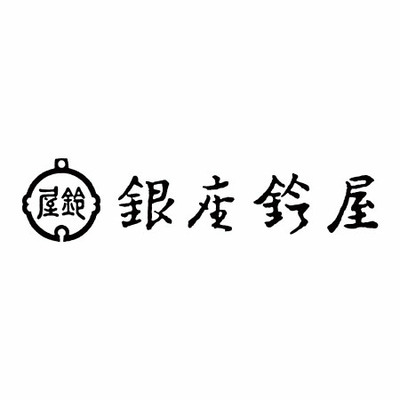 屋鈴

銀座鈴屋